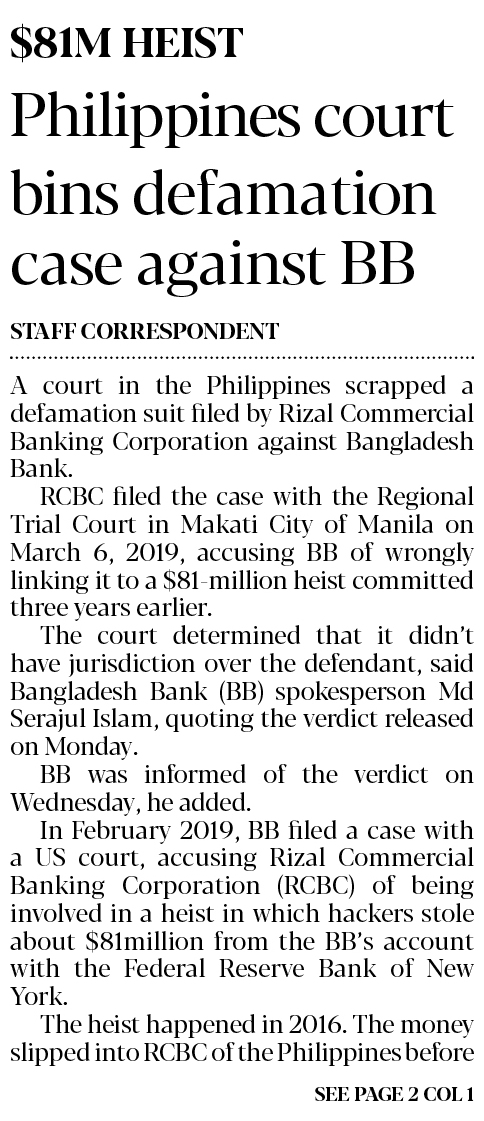 $81M HEIST

Philippines court bins defamation case against BB

STAFF CORRESPONDENT

A court in the Philippines scrapped a defamation suit filed by Rizal Commercial Banking Corporation against Bangladesh Bank.

RCBC filed the case with the Regional Trial Court in Makati City of Manila on March 6, 2019, accusing BB of wrongly linking it to a $81-million heist committed three years earlier.

The court determined that it didn't have jurisdiction over the defendant, said Bangladesh Bank (BB) spokesperson Md Serajul Islam, quoting the verdict released on Monday.

BB was informed of the verdict on Wednesday, he added.

In February 2019, BB filed a case with a US court, accusing Rizal Commercial Banking Corporation (RCBC) of being involved in a heist in which hackers stole about $81million from the BB's account with the Federal Reserve Bank of New York.

The heist happened in 2016. The money slipped into RCBC of the Philippines before

SEE PAGE 2 COL 1